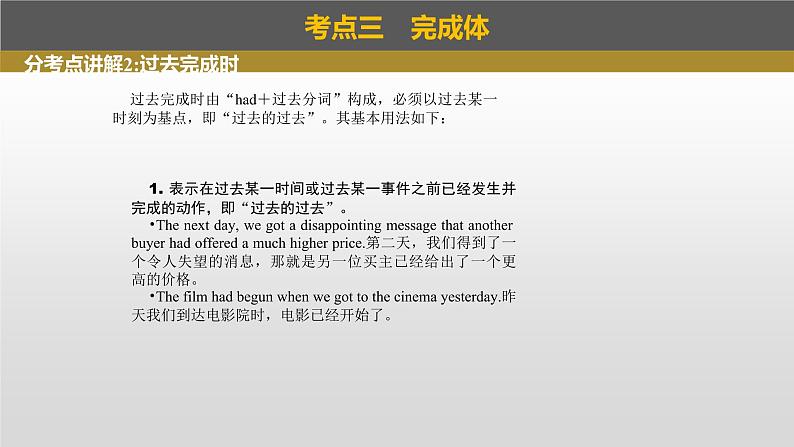 考点三　完成体

分考点讲解2:过去完成时

过去完成时由“had＋过去分词”构成，必须以过去某一时刻为基点，即“过去的过去”。其基本用法如下：

1. 表示在过去某一时间或过去某一事件之前已经发生并完成的动作，即“过去的过去”。

•The next day, we got a disappointing message that another buyer had offered a much higher price.第二天，我们得到了一个令人失望的消息，那就是另一位买主已经给出了一个更高的价格。

•The film had begun when we got to the cinema yesterday.昨天我们到达电影院时，电影已经开始了。